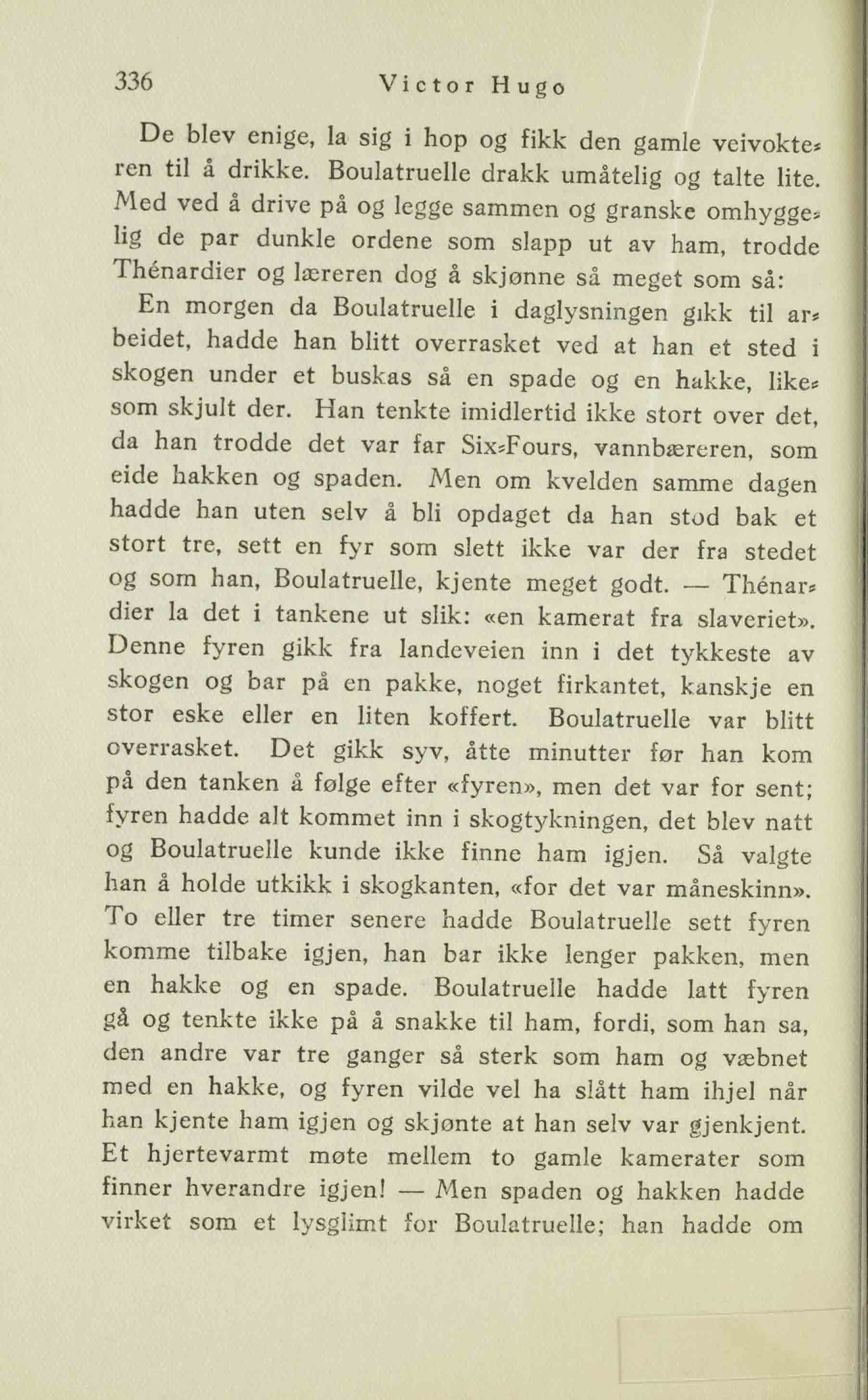 336 Victor Hugo

De blev enige, la sig i hop og fikk den gamle veivokteren til å drikke. Boulatruelle drakk umåtelig og talte lite. Med ved å drive på og legge sammen og granske omhyggelig de par dunkle ordene som slapp ut av ham, trodde Thénardier og læreren dog å skjønne så meget som så:

En morgen da Boulatruelle i daglysningen gikk til arbeidet, hadde han blitt overrasket ved at han et sted i skogen under et buskas så en spade og en hakke, likesom skjult der. Han tenkte imidlertid ikke stort over det, da han trodde det var far Six-Fours, vannbæreren, som eide hakken og spaden. Men om kvelden samme dagen hadde han uten selv å bli opdaget da han stod bak et stort tre, sett en fyr som slett ikke var der fra stedet og som han, Boulatruelle, kjente meget godt. — Thénardier la det i tankene ut slik: «en kamerat fra slaveriet». Denne fyren gikk fra landeveien inn i det tykkeste av skogen og bar på en pakke, noget firkantet, kanskje en stor eske eller en liten koffert. Boulatruelle var blitt overrasket. Det gikk syv, åtte minutter før han kom på den tanken å følge efter «fyren», men det var for sent; fyren hadde alt kommet inn i skogtykningen, det blev natt og Boulatruelle kunde ikke finne ham igjen. Så valgte han å holde utkikk i skogkanten, «for det var måneskinn». To eller tre timer senere hadde Boulatruelle sett fyren komme tilbake igjen, han bar ikke lenger pakken, men en hakke og en spade. Boulatruelle hadde latt fyren gå og tenkte ikke på å snakke til ham, fordi, som han sa, den andre var tre ganger så sterk som ham og væbnet med en hakke, og fyren vilde vel ha slått ham ihjel når han kjente ham igjen og skjønte at han selv var gjenkjent. Et hjertevarmt møte mellem to gamle kamerater som finner hverandre igjen! — Men spaden og hakken hadde virket som et lysglimt for Boulatruelle; han hadde om